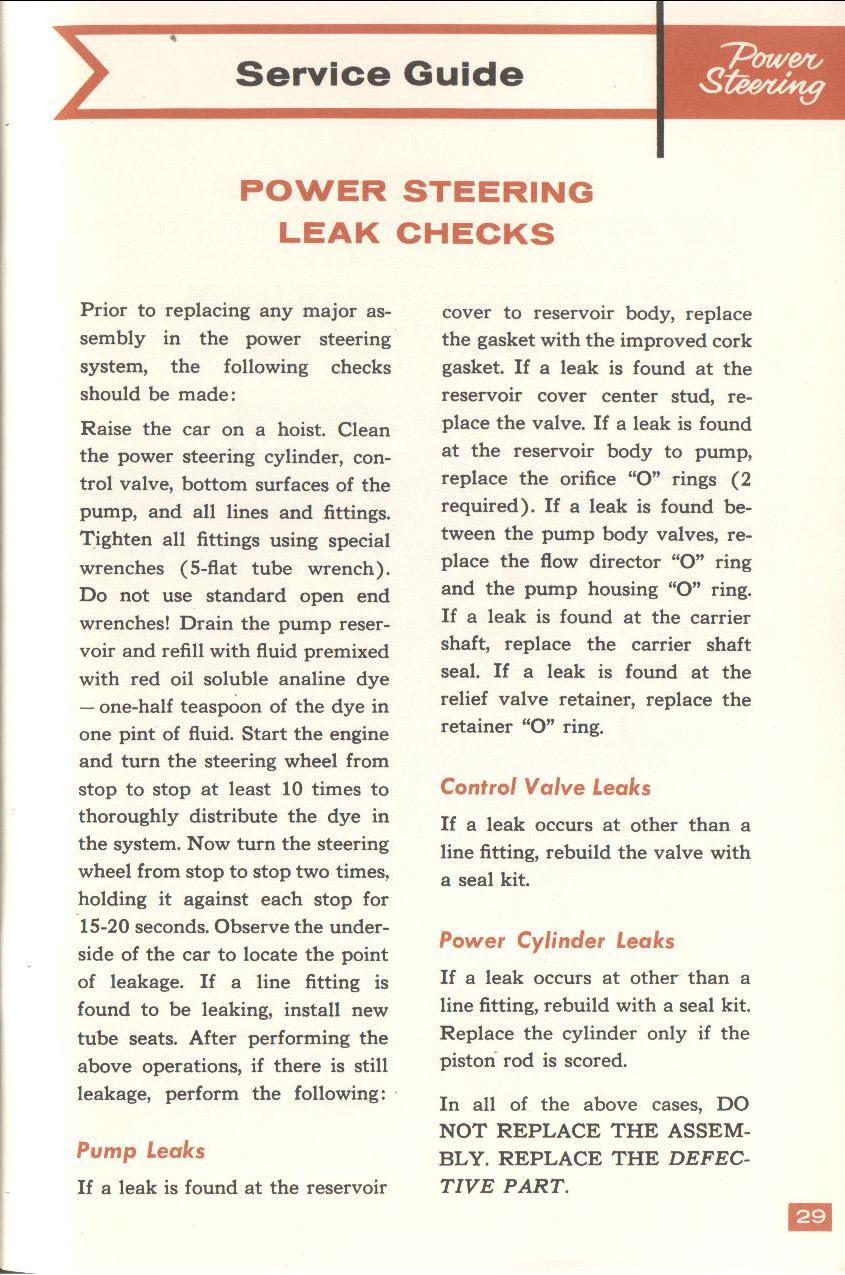 Service Guide

Power Steering

POWER STEERING LEAK CHECKS

Prior to replacing any major assembly in the power steering system, the following checks should be made:

Raise the car on a hoist. Clean the power steering cylinder, control valve, bottom surfaces of the pump, and all lines and fittings. Tighten all fittings using special wrenches (5-flat tube wrench). Do not use standard open end wrenches! Drain the pump reservoir and refill with fluid premixed with red oil soluble analine dye — one-half teaspoon of the dye in one pint of fluid. Start the engine and turn the steering wheel from stop to stop at least 10 times to thoroughly distribute the dye in the system. Now turn the steering wheel from stop to stop two times, holding it against each stop for 15-20 seconds. Observe the underside of the car to locate the point of leakage. If a line fitting is found to be leaking, install new tube seats. After performing the above operations, if there is still leakage, perform the following:

Pump Leaks

If a leak is found at the reservoir cover to reservoir body, replace the gasket with the improved cork gasket. If a leak is found at the reservoir cover center stud, replace the valve. If a leak is found at the reservoir body to pump, replace the orifice "O" rings (2 required). If a leak is found between the pump body valves, replace the flow director "O" ring and the pump housing "O" ring. If a leak is found at the carrier shaft, replace the carrier shaft seal. If a leak is found at the relief valve retainer, replace the retainer "O" ring.

Control Valve Leaks

If a leak occurs at other than a line fitting, rebuild the valve with a seal kit.

Power Cylinder Leaks

If a leak occurs at other than a line fitting, rebuild with a seal kit. Replace the cylinder only if the piston rod is scored.

In all of the above cases, DO NOT REPLACE THE ASSEMBLY. REPLACE THE DEFECTIVE PART.

29